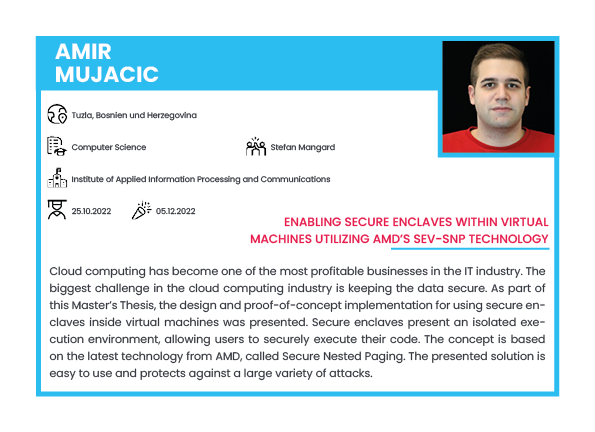 AMIR
MUJACIC

Tuzla, Bosnien und Herzegovina

Computer Science

Stefan Mangard

Institute of Applied Information Processing and Communications

25.10.2022

05.12.2022

ENABLING SECURE ENCLAVES WITHIN VIRTUAL MACHINES UTILIZING AMD'S SEV-SNP TECHNOLOGY

Cloud computing has become one of the most profitable businesses in the IT industry. The biggest challenge in the cloud computing industry is keeping the data secure. As part of this Master's Thesis, the design and proof-of-concept implementation for using secure enclaves inside virtual machines was presented. Secure enclaves present an isolated execution environment, allowing users to securely execute their code. The concept is based on the latest technology from AMD, called Secure Nested Paging. The presented solution is easy to use and protects against a large variety of attacks.